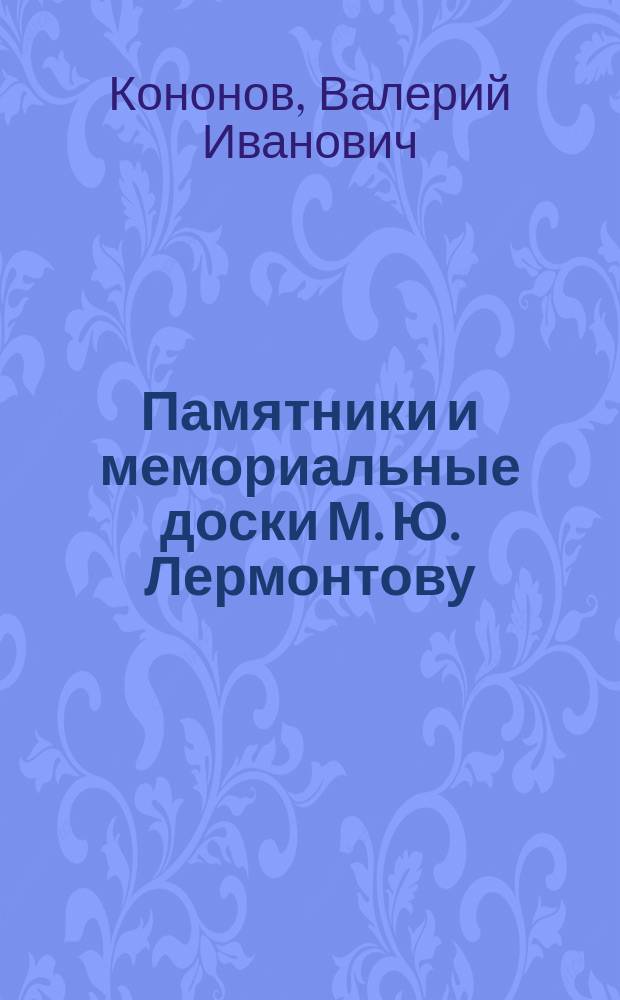 Кононов, Валерий Иванович

Памятники и мемориальные доски М. Ю. Лермонтову